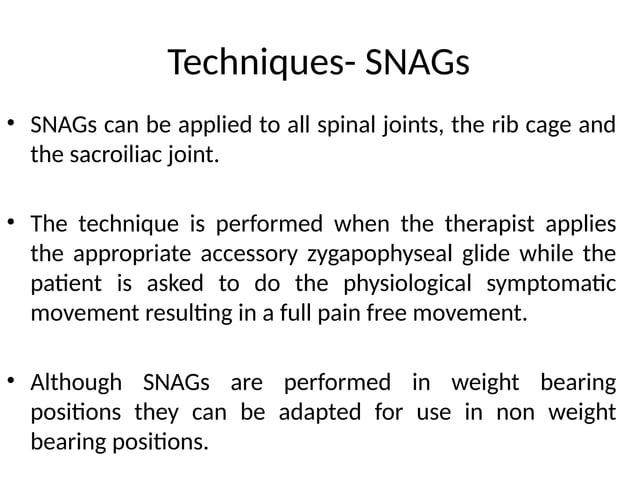 Techniques- SNAGs

• SNAGs can be applied to all spinal joints, the rib cage and the sacroiliac joint.

• The technique is performed when the therapist applies the appropriate accessory zygapophyseal glide while the patient is asked to do the physiological symptomatic movement resulting in a full pain free movement.

• Although SNAGs are performed in weight bearing positions they can be adapted for use in non weight bearing positions.